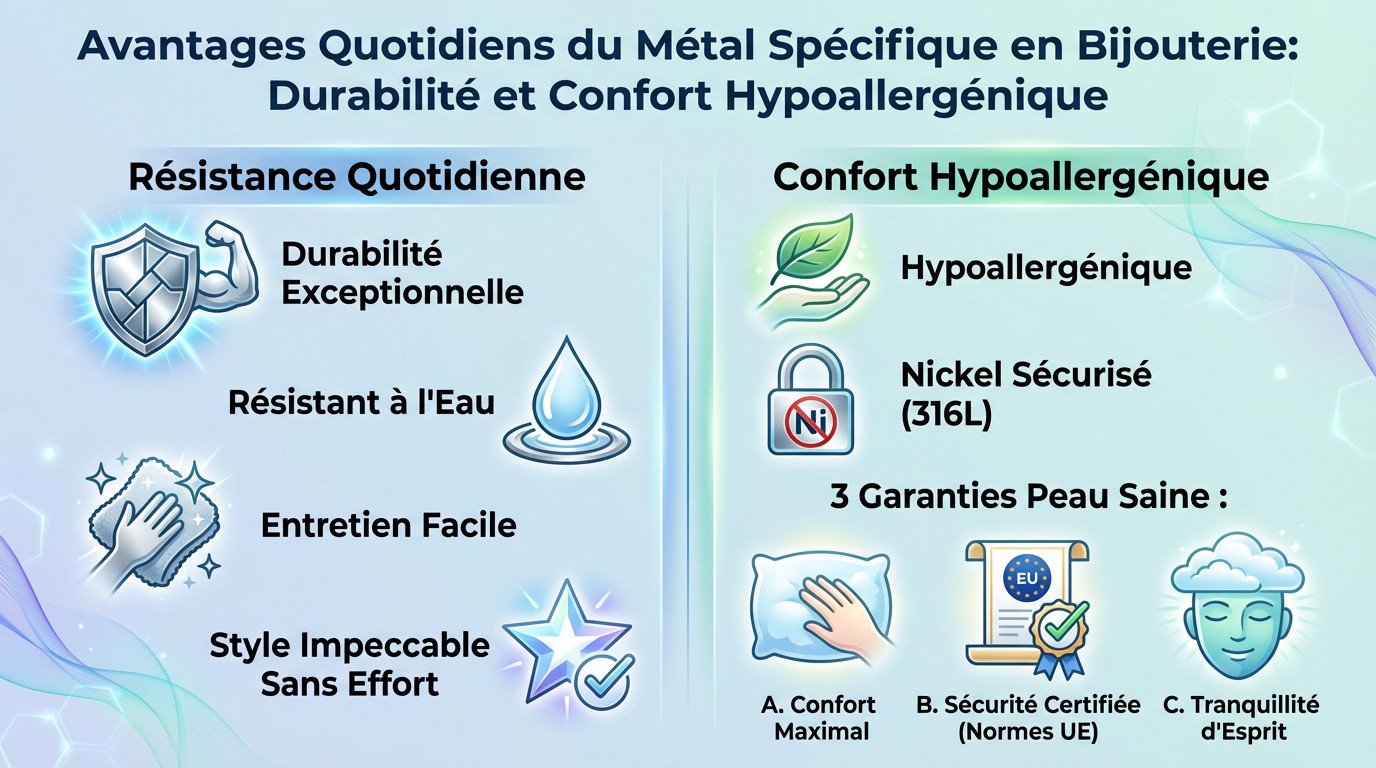 Avantages Quotidiens du Métal Spécifique en Bijouterie: Durabilité et Confort Hypoallergénique

Résistance Quotidienne

Durabilité Exceptionnelle

Résistant à l'Eau

Entretien Facile

Style Impeccable Sans Effort

Confort Hypoallergénique

Hypoallergénique

Ni

Nickel Sécurisé (316L)

3 Garanties Peau Saine :

EU

A. Confort Maximal

B. Sécurité Certifiée (Normes UE)

C. Tranquillité d'Esprit